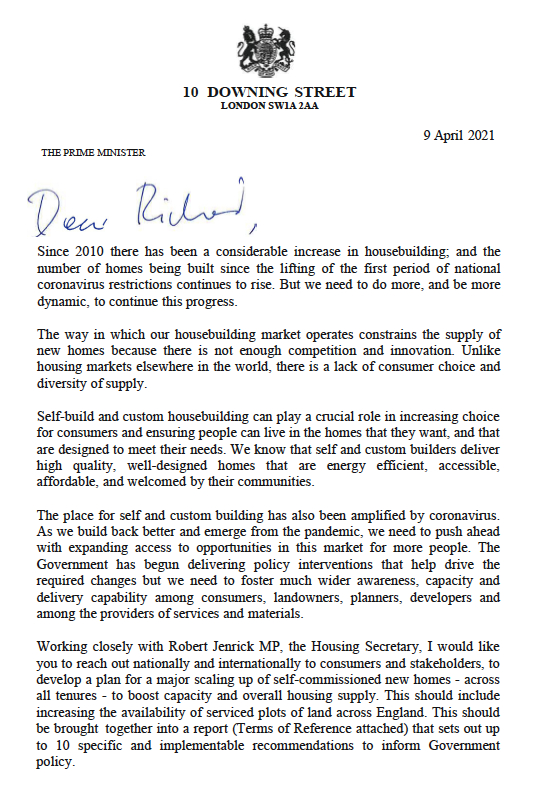 10 DOWNING STREET
LONDON SW1A 2AA

9 April 2021

THE PRIME MINISTER

Dear Richard,

Since 2010 there has been a considerable increase in housebuilding; and the number of homes being built since the lifting of the first period of national coronavirus restrictions continues to rise. But we need to do more, and be more dynamic, to continue this progress.

The way in which our housebuilding market operates constrains the supply of new homes because there is not enough competition and innovation. Unlike housing markets elsewhere in the world, there is a lack of consumer choice and diversity of supply.

Self-build and custom housebuilding can play a crucial role in increasing choice for consumers and ensuring people can live in the homes that they want, and that are designed to meet their needs. We know that self and custom builders deliver high quality, well-designed homes that are energy efficient, accessible, affordable, and welcomed by their communities.

The place for self and custom building has also been amplified by coronavirus. As we build back better and emerge from the pandemic, we need to push ahead with expanding access to opportunities in this market for more people. The Government has begun delivering policy interventions that help drive the required changes but we need to foster much wider awareness, capacity and delivery capability among consumers, landowners, planners, developers and among the providers of services and materials.

Working closely with Robert Jenrick MP, the Housing Secretary, I would like you to reach out nationally and internationally to consumers and stakeholders, to develop a plan for a major scaling up of self-commissioned new homes - across all tenures - to boost capacity and overall housing supply. This should include increasing the availability of serviced plots of land across England. This should be brought together into a report (Terms of Reference attached) that sets out up to 10 specific and implementable recommendations to inform Government policy.